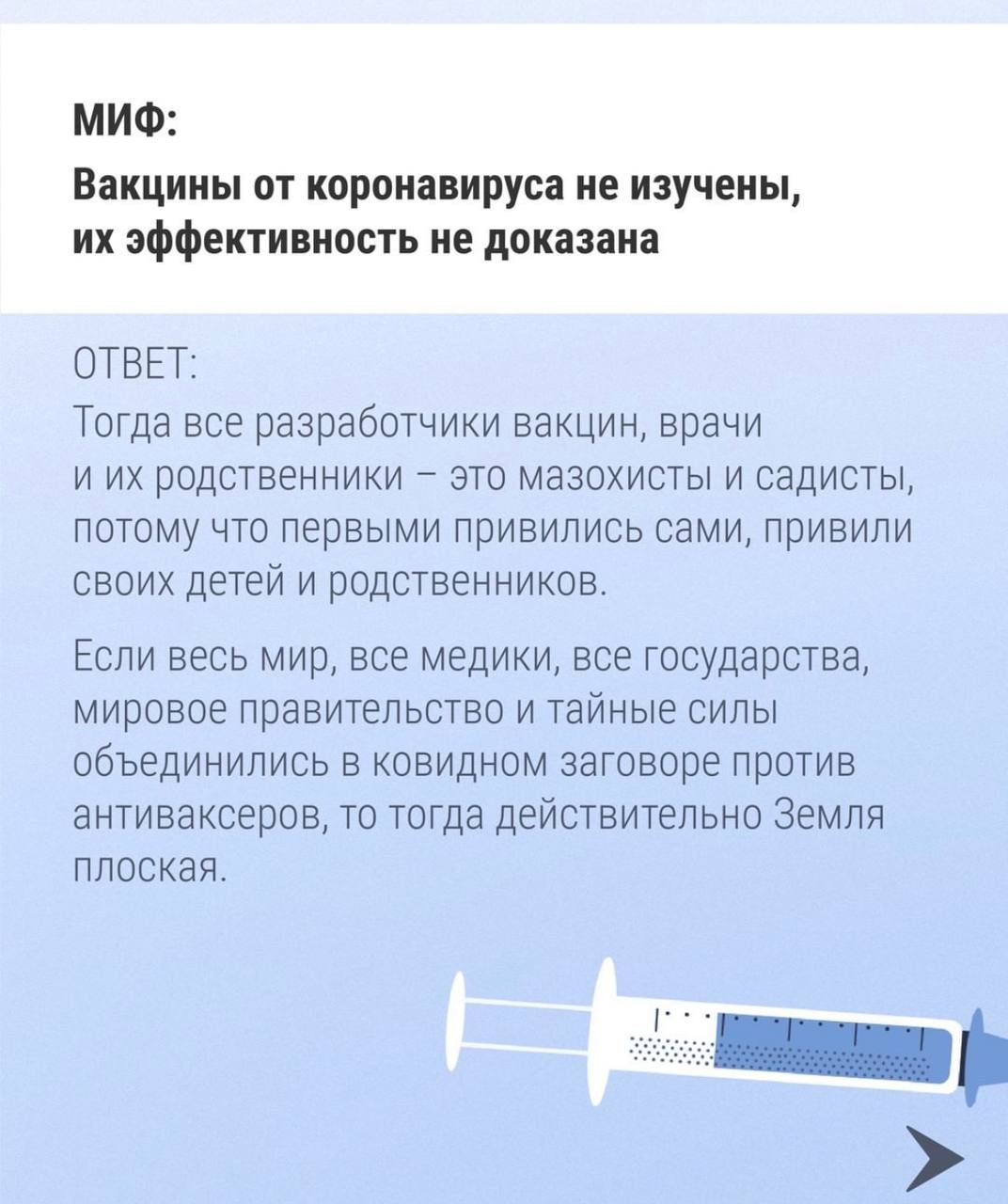 МИФ:

Вакцины от коронавируса не изучены, их эффективность не доказана

ОТВЕТ:

Тогда все разработчики вакцин, врачи и их родственники – это мазохисты и садисты, потому что первыми привились сами, привили своих детей и родственников.

Если весь мир, все медики, все государства, мировое правительство и тайные силы объединились в ковидном заговоре против антиваксеров, то тогда действительно Земля плоская.